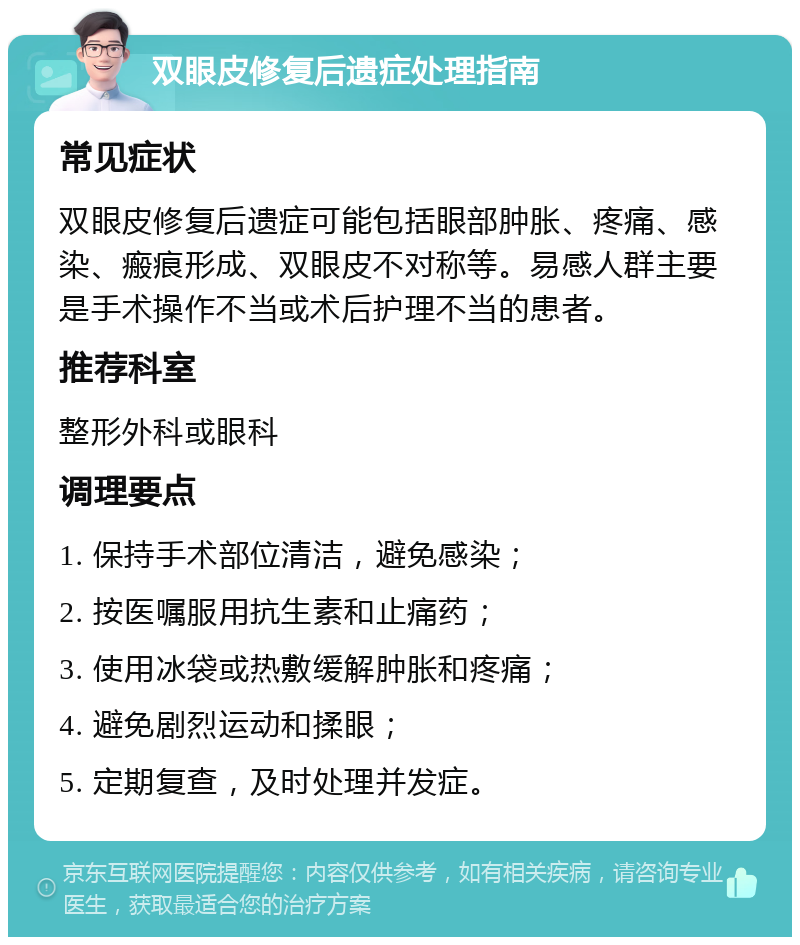 双眼皮修复后遗症处理指南

常见症状

双眼皮修复后遗症可能包括眼部肿胀、疼痛、感染、瘢痕形成、双眼皮不对称等。易感人群主要是手术操作不当或术后护理不当的患者。

推荐科室

整形外科或眼科

调理要点

1. 保持手术部位清洁，避免感染；

2. 按医嘱服用抗生素和止痛药；

3. 使用冰袋或热敷缓解肿胀和疼痛；

4. 避免剧烈运动和揉眼；

5. 定期复查，及时处理并发症。

京东互联网医院提醒您：内容仅供参考，如有相关疾病，请咨询专业医生，获取最适合您的治疗方案